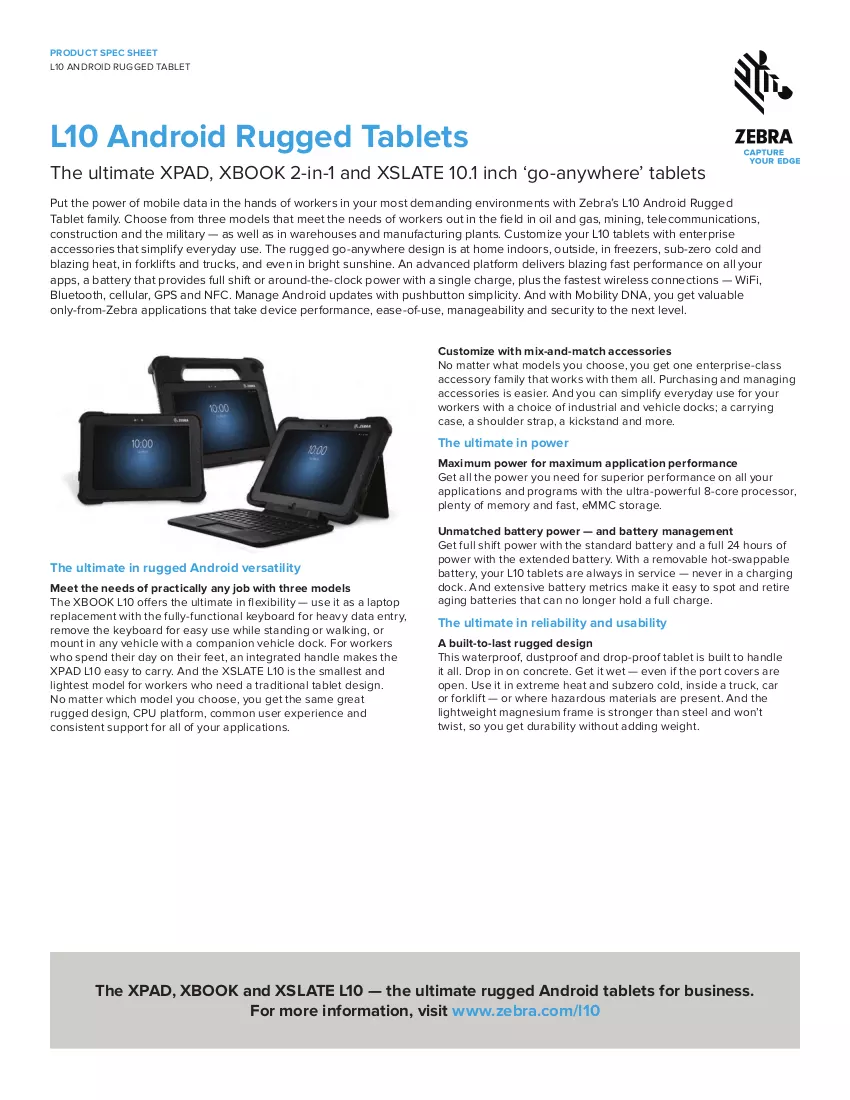 PRODUCT SPEC SHEET
L10 ANDROID RUGGED TABLET

ZEBRA
CAPTURE
YOUR EDGE

L10 Android Rugged Tablets

The ultimate XPAD, XBOOK 2-in-1 and XSLATE 10.1 inch 'go-anywhere' tablets

Put the power of mobile data in the hands of workers in your most demanding environments with Zebra's L10 Android Rugged Tablet family. Choose from three models that meet the needs of workers out in the field in oil and gas, mining, telecommunications, construction and the military — as well as in warehouses and manufacturing plants. Customize your L10 tablets with enterprise accessories that simplify everyday use. The rugged go-anywhere design is at home indoors, outside, in freezers, sub-zero cold and blazing heat, in forklifts and trucks, and even in bright sunshine. An advanced platform delivers blazing fast performance on all your apps, a battery that provides full shift or around-the-clock power with a single charge, plus the fastest wireless connections — WiFi, Bluetooth, cellular, GPS and NFC. Manage Android updates with pushbutton simplicity. And with Mobility DNA, you get valuable only-from-Zebra applications that take device performance, ease-of-use, manageability and security to the next level.

The ultimate in rugged Android versatility

Meet the needs of practically any job with three models
The XBOOK L10 offers the ultimate in flexibility — use it as a laptop replacement with the fully-functional keyboard for heavy data entry, remove the keyboard for easy use while standing or walking, or mount in any vehicle with a companion vehicle dock. For workers who spend their day on their feet, an integrated handle makes the XPAD L10 easy to carry. And the XSLATE L10 is the smallest and lightest model for workers who need a traditional tablet design. No matter which model you choose, you get the same great rugged design, CPU platform, common user experience and consistent support for all of your applications.

Customize with mix-and-match accessories
No matter what models you choose, you get one enterprise-class accessory family that works with them all. Purchasing and managing accessories is easier. And you can simplify everyday use for your workers with a choice of industrial and vehicle docks; a carrying case, a shoulder strap, a kickstand and more.

The ultimate in power

Maximum power for maximum application performance
Get all the power you need for superior performance on all your applications and programs with the ultra-powerful 8-core processor, plenty of memory and fast, eMMC storage.

Unmatched battery power — and battery management
Get full shift power with the standard battery and a full 24 hours of power with the extended battery. With a removable hot-swappable battery, your L10 tablets are always in service — never in a charging dock. And extensive battery metrics make it easy to spot and retire aging batteries that can no longer hold a full charge.

The ultimate in reliability and usability

A built-to-last rugged design
This waterproof, dustproof and drop-proof tablet is built to handle it all. Drop in on concrete. Get it wet — even if the port covers are open. Use it in extreme heat and subzero cold, inside a truck, car or forklift — or where hazardous materials are present. And the lightweight magnesium frame is stronger than steel and won't twist, so you get durability without adding weight.

The XPAD, XBOOK and XSLATE L10 — the ultimate rugged Android tablets for business.
For more information, visit www.zebra.com/l10